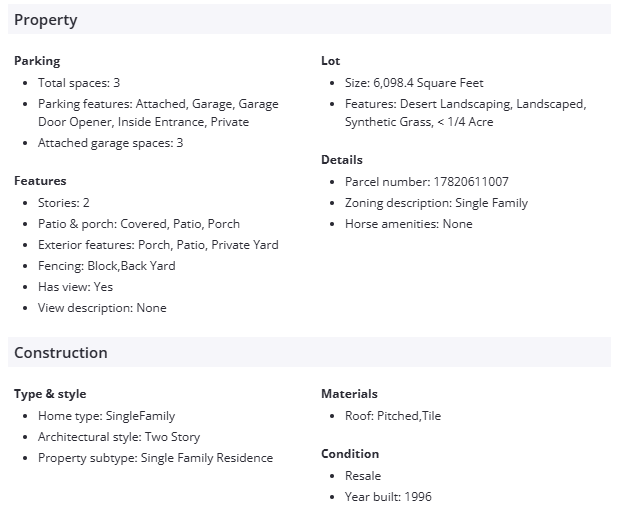 Property

Parking
- Total spaces: 3
- Parking features: Attached, Garage, Garage Door Opener, Inside Entrance, Private
- Attached garage spaces: 3

Features
- Stories: 2
- Patio & porch: Covered, Patio, Porch
- Exterior features: Porch, Patio, Private Yard
- Fencing: Block,Back Yard
- Has view: Yes
- View description: None

Lot
- Size: 6,098.4 Square Feet
- Features: Desert Landscaping, Landscaped, Synthetic Grass, < 1/4 Acre

Details
- Parcel number: 17820611007
- Zoning description: Single Family
- Horse amenities: None

Construction

Type & style
- Home type: SingleFamily
- Architectural style: Two Story
- Property subtype: Single Family Residence

Materials
- Roof: Pitched,Tile

Condition
- Resale
- Year built: 1996